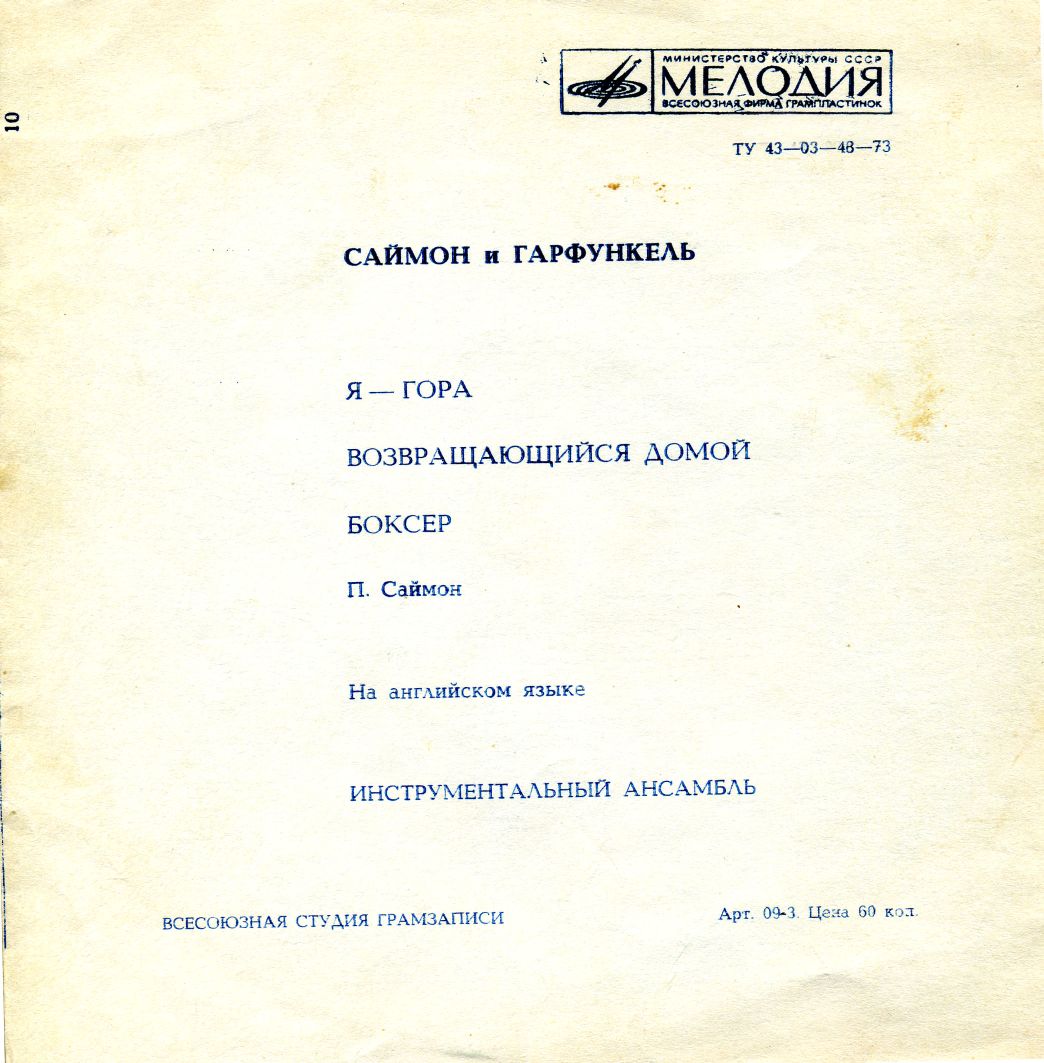 10

МИНИСТЕРСТВО КУЛЬТУРЫ СССР
МЕЛОДИЯ
ВСЕСОЮЗНАЯ ФИРМА ГРАМПЛАСТИНОК

ТУ 43—03—48—73

САЙМОН и ГАРФУНКЕЛЬ

Я — ГОРА

ВОЗВРАЩАЮЩИЙСЯ ДОМОЙ

БОКСЕР

П. Саймон

На английском языке

ИНСТРУМЕНТАЛЬНЫЙ АНСАМБЛЬ

ВСЕСОЮЗНАЯ СТУДИЯ ГРАМЗАПИСИ

Арт. 09-3. Цена 60 коп.